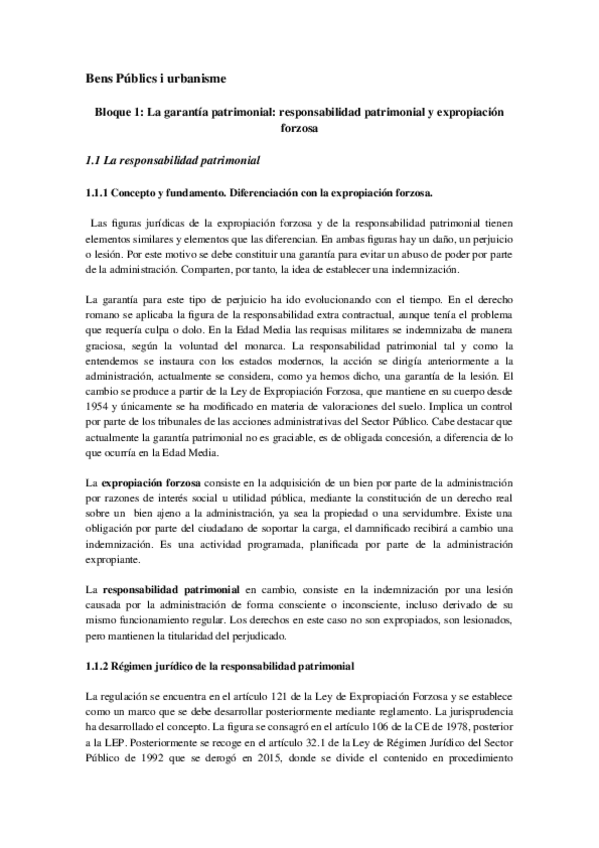 Bens Públics i urbanisme

Bloque 1: La garantía patrimonial: responsabilidad patrimonial y expropiación forzosa

1.1 La responsabilidad patrimonial

1.1.1 Concepto y fundamento. Diferenciación con la expropiación forzosa.

Las figuras jurídicas de la expropiación forzosa y de la responsabilidad patrimonial tienen elementos similares y elementos que las diferencian. En ambas figuras hay un daño, un perjuicio o lesión. Por este motivo se debe constituir una garantía para evitar un abuso de poder por parte de la administración. Comparten, por tanto, la idea de establecer una indemnización.

La garantía para este tipo de perjuicio ha ido evolucionando con el tiempo. En el derecho romano se aplicaba la figura de la responsabilidad extra contractual, aunque tenía el problema que requería culpa o dolo. En la Edad Media las requisas militares se indemnizaba de manera graciosa, según la voluntad del monarca. La responsabilidad patrimonial tal y como la entendemos se instaura con los estados modernos, la acción se dirigía anteriormente a la administración, actualmente se considera, como ya hemos dicho, una garantía de la lesión. El cambio se produce a partir de la Ley de Expropiación Forzosa, que mantiene en su cuerpo desde 1954 y únicamente se ha modificado en materia de valoraciones del suelo. Implica un control por parte de los tribunales de las acciones administrativas del Sector Público. Cabe destacar que actualmente la garantía patrimonial no es graciable, es de obligada concesión, a diferencia de lo que ocurría en la Edad Media.

La expropiación forzosa consiste en la adquisición de un bien por parte de la administración por razones de interés social u utilidad pública, mediante la constitución de un derecho real sobre un bien ajeno a la administración, ya sea la propiedad o una servidumbre. Existe una obligación por parte del ciudadano de soportar la carga, el damnificado recibirá a cambio una indemnización. Es una actividad programada, planificada por parte de la administración expropiante.

La responsabilidad patrimonial en cambio, consiste en la indemnización por una lesión causada por la administración de forma consciente o inconsciente, incluso derivado de su mismo funcionamiento regular. Los derechos en este caso no son expropiados, son lesionados, pero mantienen la titularidad del perjudicado.

1.1.2 Régimen jurídico de la responsabilidad patrimonial

La regulación se encuentra en el artículo 121 de la Ley de Expropiación Forzosa y se establece como un marco que se debe desarrollar posteriormente mediante reglamento. La jurisprudencia ha desarrollado el concepto. La figura se consagró en el artículo 106 de la CE de 1978, posterior a la LEP. Posteriormente se recoge en el artículo 32.1 de la Ley de Régimen Jurídico del Sector Público de 1992 que se derogó en 2015, donde se divide el contenido en procedimiento